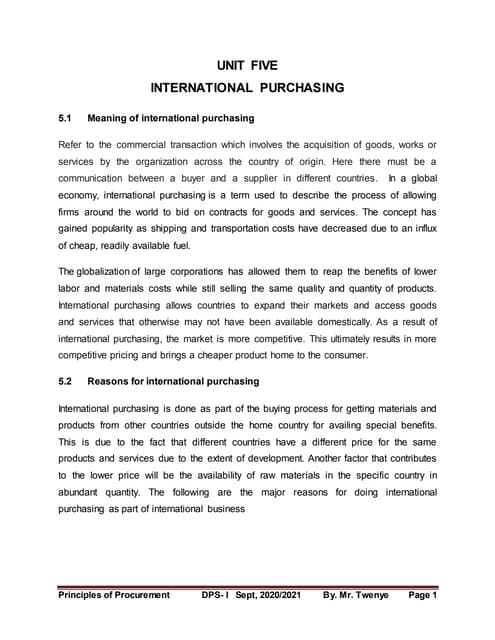 UNIT FIVE
INTERNATIONAL PURCHASING

5.1 Meaning of international purchasing

Refer to the commercial transaction which involves the acquisition of goods, works or services by the organization across the country of origin. Here there must be a communication between a buyer and a supplier in different countries. In a global economy, international purchasing is a term used to describe the process of allowing firms around the world to bid on contracts for goods and services. The concept has gained popularity as shipping and transportation costs have decreased due to an influx of cheap, readily available fuel.

The globalization of large corporations has allowed them to reap the benefits of lower labor and materials costs while still selling the same quality and quantity of products. International purchasing allows countries to expand their markets and access goods and services that otherwise may not have been available domestically. As a result of international purchasing, the market is more competitive. This ultimately results in more competitive pricing and brings a cheaper product home to the consumer.

5.2 Reasons for international purchasing

International purchasing is done as part of the buying process for getting materials and products from other countries outside the home country for availing special benefits. This is due to the fact that different countries have a different price for the same products and services due to the extent of development. Another factor that contributes to the lower price will be the availability of raw materials in the specific country in abundant quantity. The following are the major reasons for doing international purchasing as part of international business

Principles of Procurement DPS- I Sept, 2020/2021 By. Mr. Twenye Page 1